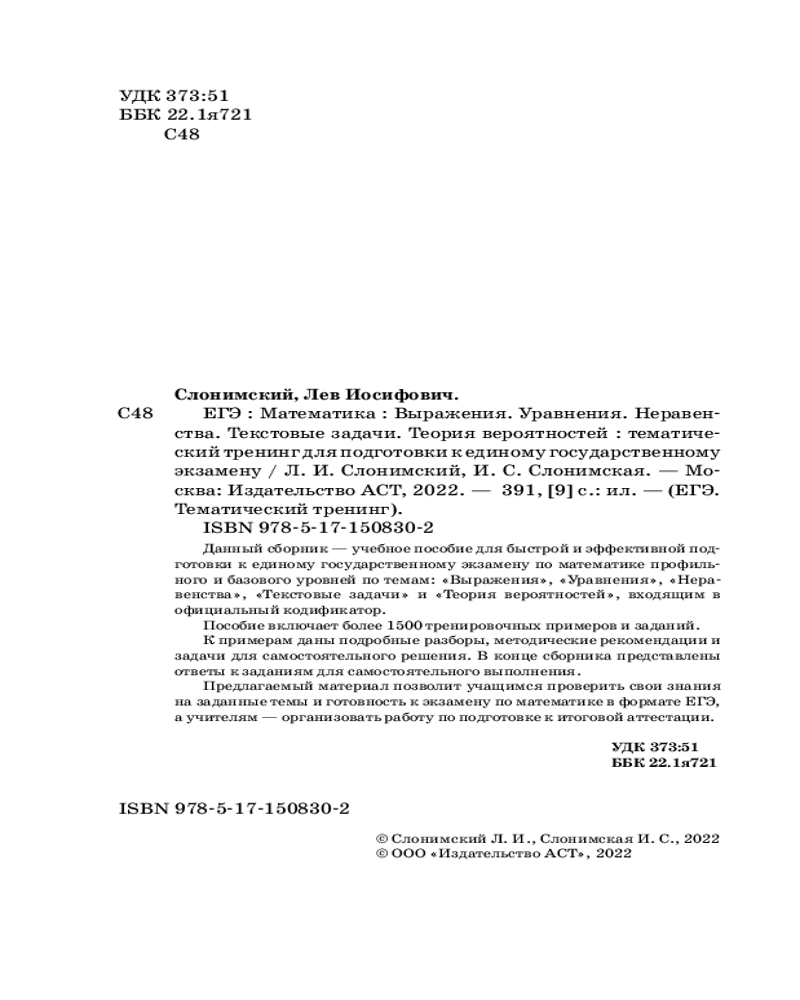 УДК 373:51
ББК 22.1я721
С48

Слонимский, Лев Иосифович.

С48 ЕГЭ : Математика : Выражения. Уравнения. Неравенства. Текстовые задачи. Теория вероятностей : тематический тренинг для подготовки к единому государственному экзамену / Л. И. Слонимский, И. С. Слонимская. — Москва: Издательство АСТ, 2022. — 391, [9] с.: ил. — (ЕГЭ. Тематический тренинг).

ISBN 978-5-17-150830-2

Данный сборник — учебное пособие для быстрой и эффективной подготовки к единому государственному экзамену по математике профильного и базового уровней по темам: «Выражения», «Уравнения», «Неравенства», «Текстовые задачи» и «Теория вероятностей», входящим в официальный кодификатор.

Пособие включает более 1500 тренировочных примеров и заданий.

К примерам даны подробные разборы, методические рекомендации и задачи для самостоятельного решения. В конце сборника представлены ответы к заданиям для самостоятельного выполнения.

Предлагаемый материал позволит учащимся проверить свои знания на заданные темы и готовность к экзамену по математике в формате ЕГЭ, а учителям — организовать работу по подготовке к итоговой аттестации.

УДК 373:51
ББК 22.1я721

ISBN 978-5-17-150830-2

© Слонимский Л. И., Слонимская И. С., 2022
© ООО «Издательство АСТ», 2022